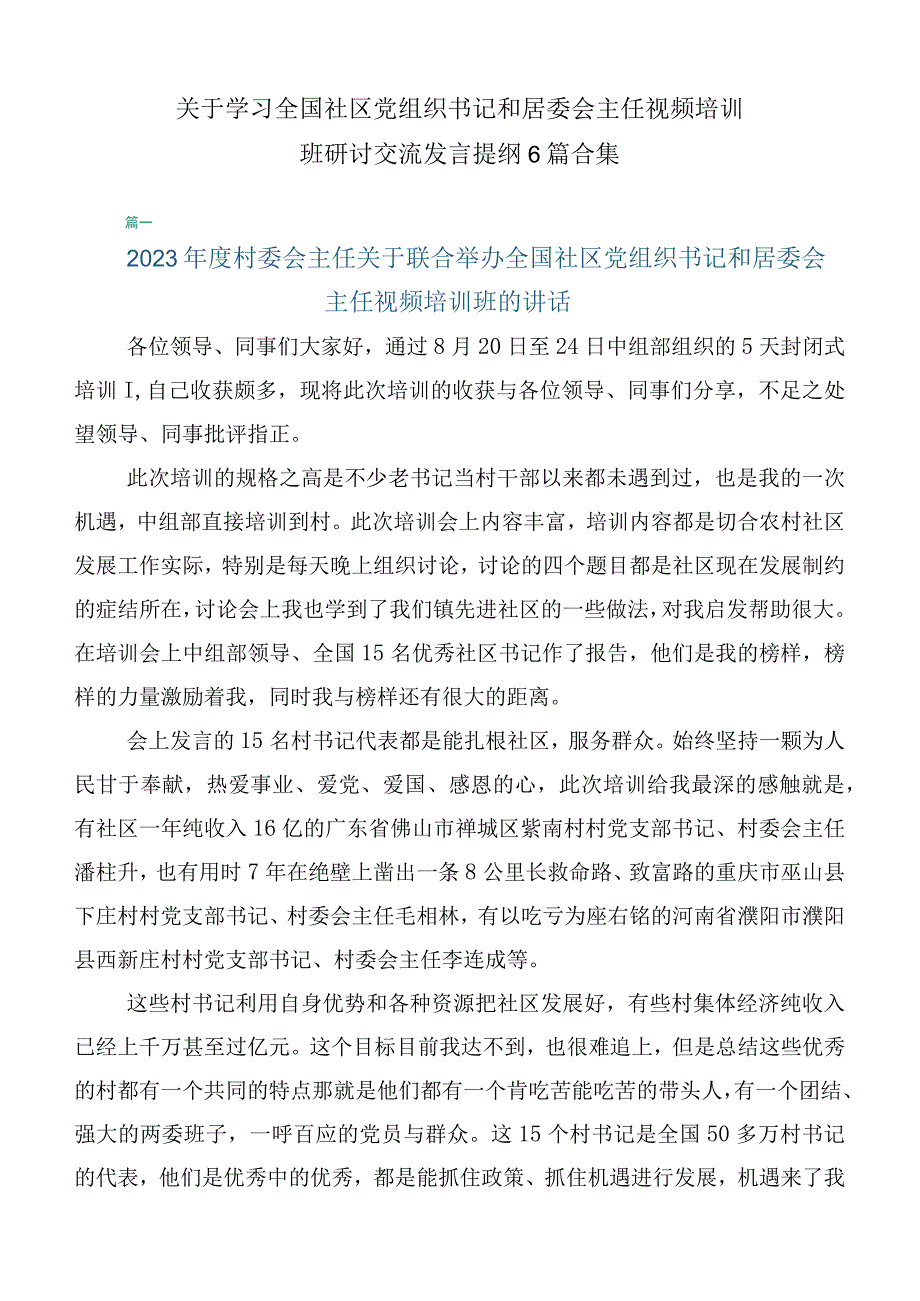 关于学习全国社区党组织书记和居委会主任视频培训班研讨交流发言提纲6篇合集

篇一

2023年度村委会主任关于联合举办全国社区党组织书记和居委会主任视频培训班的讲话

各位领导、同事们大家好，通过8月20日至24日中组部组织的5天封闭式培训I,自己收获颇多，现将此次培训的收获与各位领导、同事们分享，不足之处望领导、同事批评指正。

此次培训的规格之高是不少老书记当村干部以来都未遇到过，也是我的一次机遇，中组部直接培训到村。此次培训会上内容丰富，培训内容都是切合农村社区发展工作实际，特别是每天晚上组织讨论，讨论的四个题目都是社区现在发展制约的症结所在，讨论会上我也学到了我们镇先进社区的一些做法，对我启发帮助很大。在培训会上中组部领导、全国15名优秀社区书记作了报告，他们是我的榜样，榜样的力量激励着我，同时我与榜样还有很大的距离。

会上发言的15名村书记代表都是能扎根社区，服务群众。始终坚持一颗为人民甘于奉献，热爱事业、爱党、爱国、感恩的心，此次培训给我最深的感触就是，有社区一年纯收入16亿的广东省佛山市禅城区紫南村村党支部书记、村委会主任潘柱升，也有用时7年在绝壁上凿出一条8公里长救命路、致富路的重庆市巫山县下庄村村党支部书记、村委会主任毛相林，有以吃亏为座右铭的河南省濮阳市濮阳县西新庄村村党支部书记、村委会主任李连成等。

这些村书记利用自身优势和各种资源把社区发展好，有些村集体经济纯收入已经上千万甚至过亿元。这个目标目前我达不到，也很难追上，但是总结这些优秀的村都有一个共同的特点那就是他们都有一个肯吃苦能吃苦的带头人，有一个团结、强大的两委班子，一呼百应的党员与群众。这15个村书记是全国50多万村书记的代表，他们是优秀中的优秀，都是能抓住政策、抓住机遇进行发展，机遇来了我